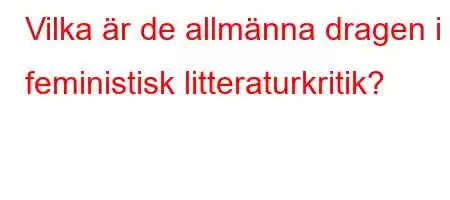 Vilka är de allmänna dragen i feministisk litteraturkritik?